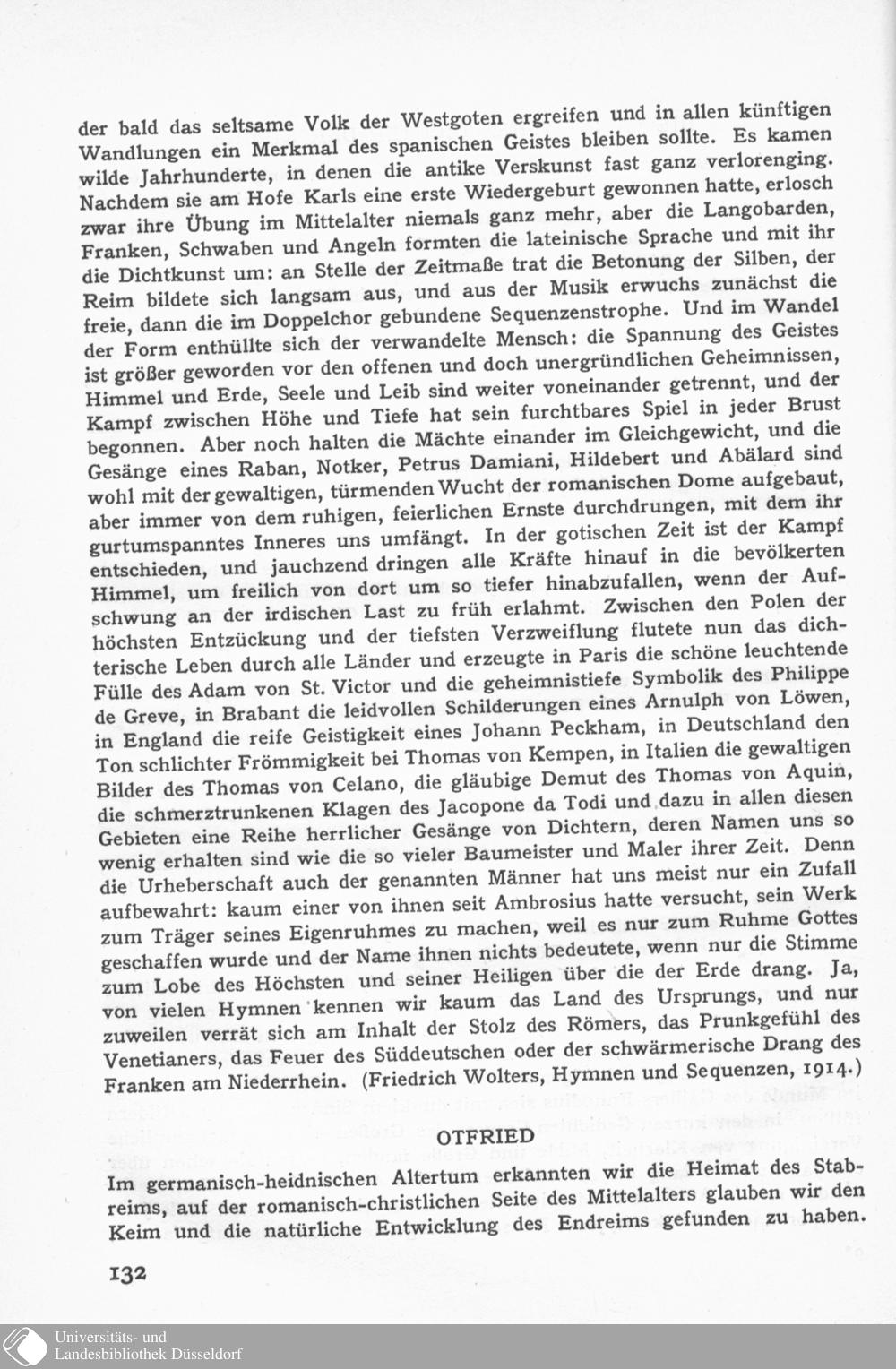 der bald das seltsame Volk der Westgoten ergreifen und in allen künftigen Wandlungen ein Merkmal des spanischen Geistes bleiben sollte. Es kamen wilde Jahrhunderte, in denen die antike Verskunst fast ganz verlorenging. Nachdem sie am Hofe Karls eine erste Wiedergeburt gewonnen hatte, erlosch zwar ihre Übung im Mittelalter niemals ganz mehr, aber die Langobarden, Franken, Schwaben und Angeln formten die lateinische Sprache und mit ihr die Dichtkunst um: an Stelle der Zeitmaße trat die Betonung der Silben, der Reim bildete sich langsam aus, und aus der Musik erwuchs zunächst die freie, dann die im Doppelchor gebundene Sequenzenstrophe. Und im Wandel der Form enthüllte sich der verwandelte Mensch: die Spannung des Geistes ist größer geworden vor den offenen und doch unergründlichen Geheimnissen, Himmel und Erde, Seele und Leib sind weiter voneinander getrennt, und der Kampf zwischen Höhe und Tiefe hat sein furchtbares Spiel in jeder Brust begonnen. Aber noch halten die Mächte einander im Gleichgewicht, und die Gesänge eines Raban, Notker, Petrus Damiani, Hildebert und Abälard sind wohl mit der gewaltigen, türmenden Wucht der romanischen Dome aufgebaut, aber immer von dem ruhigen, feierlichen Ernste durchdrungen, mit dem ihr gurtumspanntes Inneres uns umfängt. In der gotischen Zeit ist der Kampf entschieden, und jauchzend dringen alle Kräfte hinauf in die bevölkerten Himmel, um freilich von dort um so tiefer hinabzufallen, wenn der Aufschwung an der irdischen Last zu früh erlahmt. Zwischen den Polen der höchsten Entzückung und der tiefsten Verzweiflung flutete nun das dichterische Leben durch alle Länder und erzeugte in Paris die schöne leuchtende Fülle des Adam von St. Victor und die geheimnistiefe Symbolik des Philippe de Greve, in Brabant die leidvollen Schilderungen eines Arnulph von Löwen, in England die reife Geistigkeit eines Johann Peckham, in Deutschland den Ton schlichter Frömmigkeit bei Thomas von Kempen, in Italien die gewaltigen Bilder des Thomas von Celano, die gläubige Demut des Thomas von Aquin, die schmerztrunkenen Klagen des Jacopone da Todi und dazu in allen diesen Gebieten eine Reihe herrlicher Gesänge von Dichtern, deren Namen uns so wenig erhalten sind wie die so vieler Baumeister und Maler ihrer Zeit. Denn die Urheberschaft auch der genannten Männer hat uns meist nur ein Zufall aufbewahrt: kaum einer von ihnen seit Ambrosius hatte versucht, sein Werk zum Träger seines Eigenruhmes zu machen, weil es nur zum Ruhme Gottes geschaffen wurde und der Name ihnen nichts bedeutete, wenn nur die Stimme zum Lobe des Höchsten und seiner Heiligen über die der Erde drang. Ja, von vielen Hymnen kennen wir kaum das Land des Ursprungs, und nur zuweilen verrät sich am Inhalt der Stolz des Römers, das Prunkgefühl des Venetianers, das Feuer des Süddeutschen oder der schwärmerische Drang des Franken am Niederrhein. (Friedrich Wolters, Hymnen und Sequenzen, 1914.)

OTFRIED

Im germanisch-heidnischen Altertum erkannten wir die Heimat des Stabreims, auf der romanisch-christlichen Seite des Mittelalters glauben wir den Keim und die natürliche Entwicklung des Endreims gefunden zu haben.

132

Universitäts- und Landesbibliothek Düsseldorf